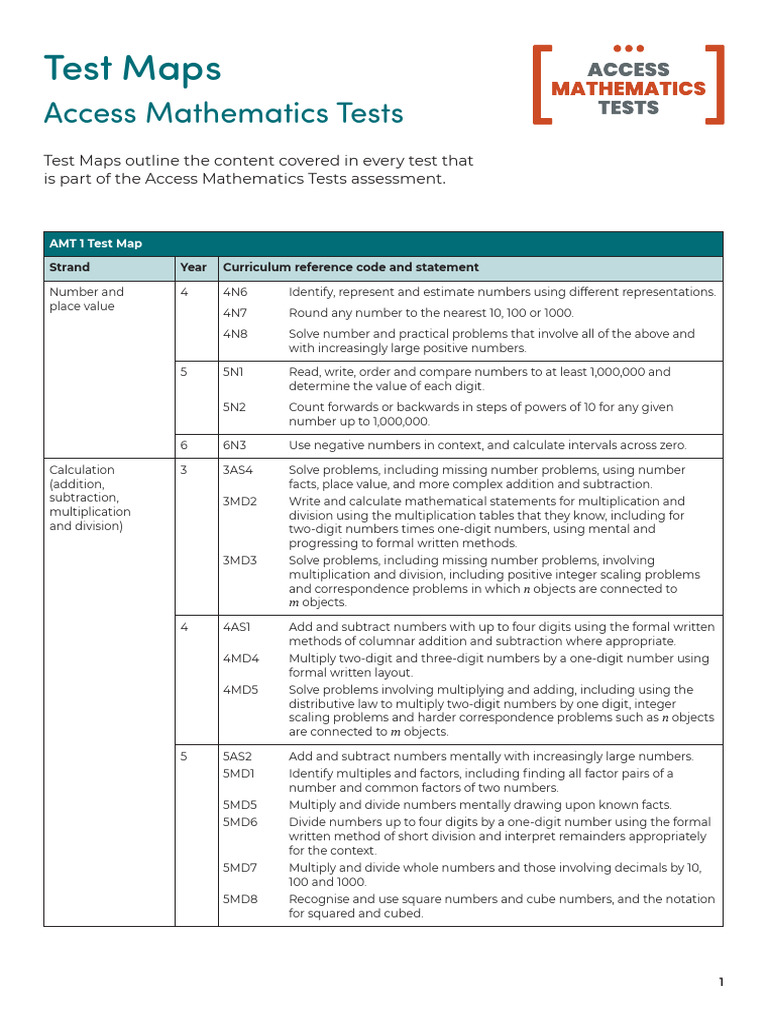 Test Maps
Access Mathematics Tests

ACCESS
MATHEMATICS
TESTS

Test Maps outline the content covered in every test that is part of the Access Mathematics Tests assessment.

AMT 1 Test Map

| Strand | Year | Curriculum reference code and statement | |
|---|---|---|---|
| Number and place value | 4 | 4N6 | Identify, represent and estimate numbers using different representations. |
| | | 4N7 | Round any number to the nearest 10, 100 or 1000. |
| | | 4N8 | Solve number and practical problems that involve all of the above and with increasingly large positive numbers. |
| | 5 | 5N1 | Read, write, order and compare numbers to at least 1,000,000 and determine the value of each digit. |
| | | 5N2 | Count forwards or backwards in steps of powers of 10 for any given number up to 1,000,000. |
| | 6 | 6N3 | Use negative numbers in context, and calculate intervals across zero. |
| Calculation (addition, subtraction, multiplication and division) | 3 | 3AS4 | Solve problems, including missing number problems, using number facts, place value, and more complex addition and subtraction. |
| | | 3MD2 | Write and calculate mathematical statements for multiplication and division using the multiplication tables that they know, including for two-digit numbers times one-digit numbers, using mental and progressing to formal written methods. |
| | | 3MD3 | Solve problems, including missing number problems, involving multiplication and division, including positive integer scaling problems and correspondence problems in which $n$ objects are connected to $m$ objects. |
| | 4 | 4AS1 | Add and subtract numbers with up to four digits using the formal written methods of columnar addition and subtraction where appropriate. |
| | | 4MD4 | Multiply two-digit and three-digit numbers by a one-digit number using formal written layout. |
| | | 4MD5 | Solve problems involving multiplying and adding, including using the distributive law to multiply two-digit numbers by one digit, integer scaling problems and harder correspondence problems such as $n$ objects are connected to $m$ objects. |
| | 5 | 5AS2 | Add and subtract numbers mentally with increasingly large numbers. |
| | | 5MD1 | Identify multiples and factors, including finding all factor pairs of a number and common factors of two numbers. |
| | | 5MD5 | Multiply and divide numbers mentally drawing upon known facts. |
| | | 5MD6 | Divide numbers up to four digits by a one-digit number using the formal written method of short division and interpret remainders appropriately for the context. |
| | | 5MD7 | Multiply and divide whole numbers and those involving decimals by 10, 100 and 1000. |
| | | 5MD8 | Recognise and use square numbers and cube numbers, and the notation for squared and cubed. |

1